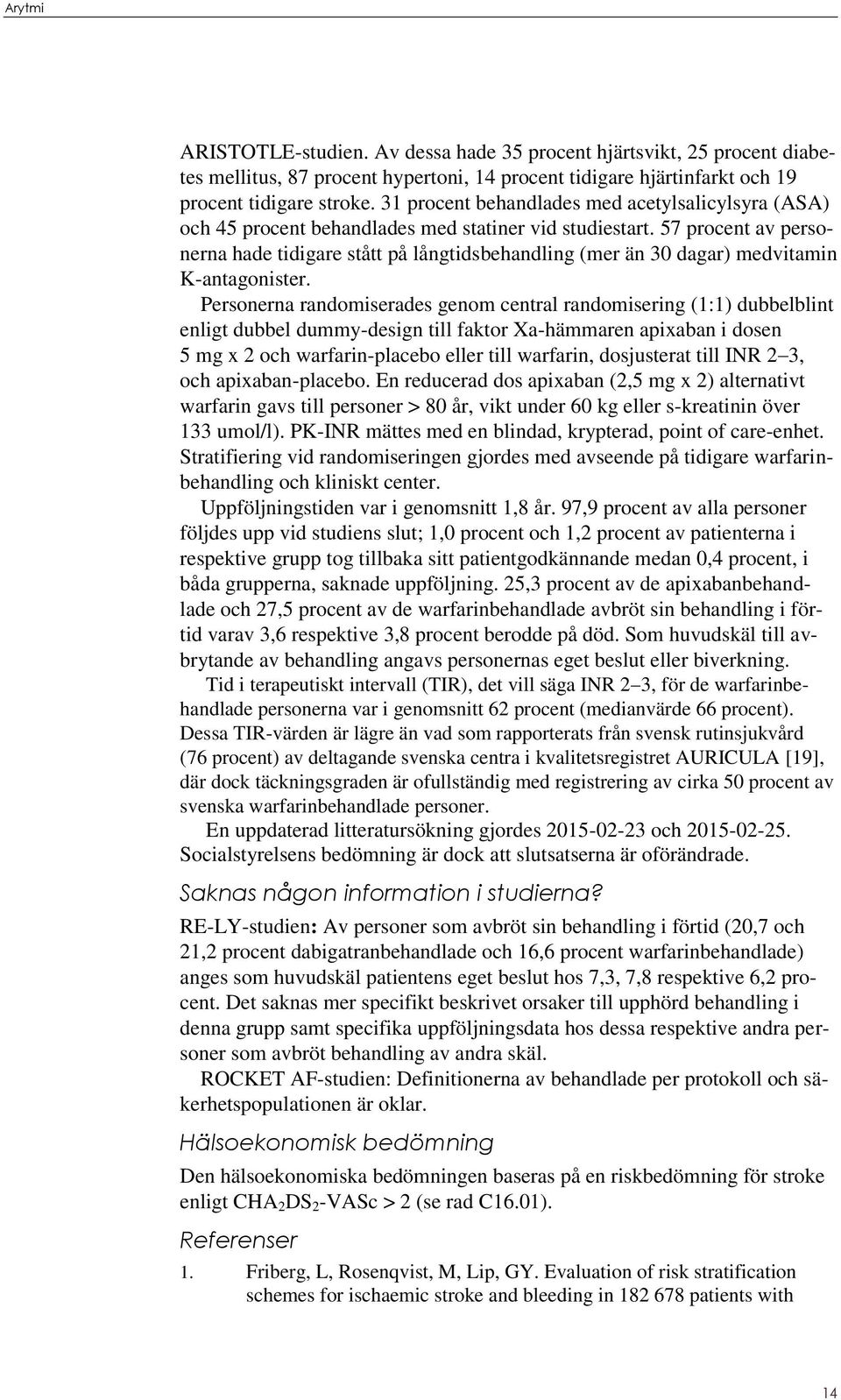 Arytmi

ARISTOTLE-studien. Av dessa hade 35 procent hjärtsvikt, 25 procent diabetes mellitus, 87 procent hypertoni, 14 procent tidigare hjärtinfarkt och 19 procent tidigare stroke. 31 procent behandlades med acetylsalicylsyra (ASA) och 45 procent behandlades med statiner vid studiestart. 57 procent av personerna hade tidigare stått på långtidsbehandling (mer än 30 dagar) medvitamin K-antagonister.

Personerna randomiserades genom central randomisering (1:1) dubbelblint enligt dubbel dummy-design till faktor Xa-hämmaren apixaban i dosen 5 mg x 2 och warfarin-placebo eller till warfarin, dosjusterat till INR 2–3, och apixaban-placebo. En reducerad dos apixaban (2,5 mg x 2) alternativt warfarin gavs till personer > 80 år, vikt under 60 kg eller s-kreatinin över 133 umol/l). PK-INR mättes med en blindad, krypterad, point of care-enhet. Stratifiering vid randomiseringen gjordes med avseende på tidigare warfarinbehandling och kliniskt center.

Uppföljningstiden var i genomsnitt 1,8 år. 97,9 procent av alla personer följdes upp vid studiens slut; 1,0 procent och 1,2 procent av patienterna i respektive grupp tog tillbaka sitt patientgodkännande medan 0,4 procent, i båda grupperna, saknade uppföljning. 25,3 procent av de apixabanbehandlade och 27,5 procent av de warfarinbehandlade avbröt sin behandling i förtid varav 3,6 respektive 3,8 procent berodde på död. Som huvudskäl till avbrytande av behandling angavs personernas eget beslut eller biverkning.

Tid i terapeutiskt intervall (TIR), det vill säga INR 2–3, för de warfarinbehandlade personerna var i genomsnitt 62 procent (medianvärde 66 procent). Dessa TIR-värden är lägre än vad som rapporterats från svensk rutinsjukvård (76 procent) av deltagande svenska centra i kvalitetsregistret AURICULA [19], där dock täckningsgraden är ofullständig med registrering av cirka 50 procent av svenska warfarinbehandlade personer.

En uppdaterad litteratursökning gjordes 2015-02-23 och 2015-02-25. Socialstyrelsens bedömning är dock att slutsatserna är oförändrade.

Saknas någon information i studierna?

RE-LY-studien: Av personer som avbröt sin behandling i förtid (20,7 och 21,2 procent dabigatranbehandlade och 16,6 procent warfarinbehandlade) anges som huvudskäl patientens eget beslut hos 7,3, 7,8 respektive 6,2 procent. Det saknas mer specifikt beskrivet orsaker till upphörd behandling i denna grupp samt specifika uppföljningsdata hos dessa respektive andra personer som avbröt behandling av andra skäl.

ROCKET AF-studien: Definitionerna av behandlade per protokoll och säkerhetspopulationen är oklar.

Hälsoekonomisk bedömning

Den hälsoekonomiska bedömningen baseras på en riskbedömning för stroke enligt $CHA_2DS_2$-VASc > 2 (se rad C16.01).

Referenser

1. Friberg, L, Rosenqvist, M, Lip, GY. Evaluation of risk stratification schemes for ischaemic stroke and bleeding in 182 678 patients with

14